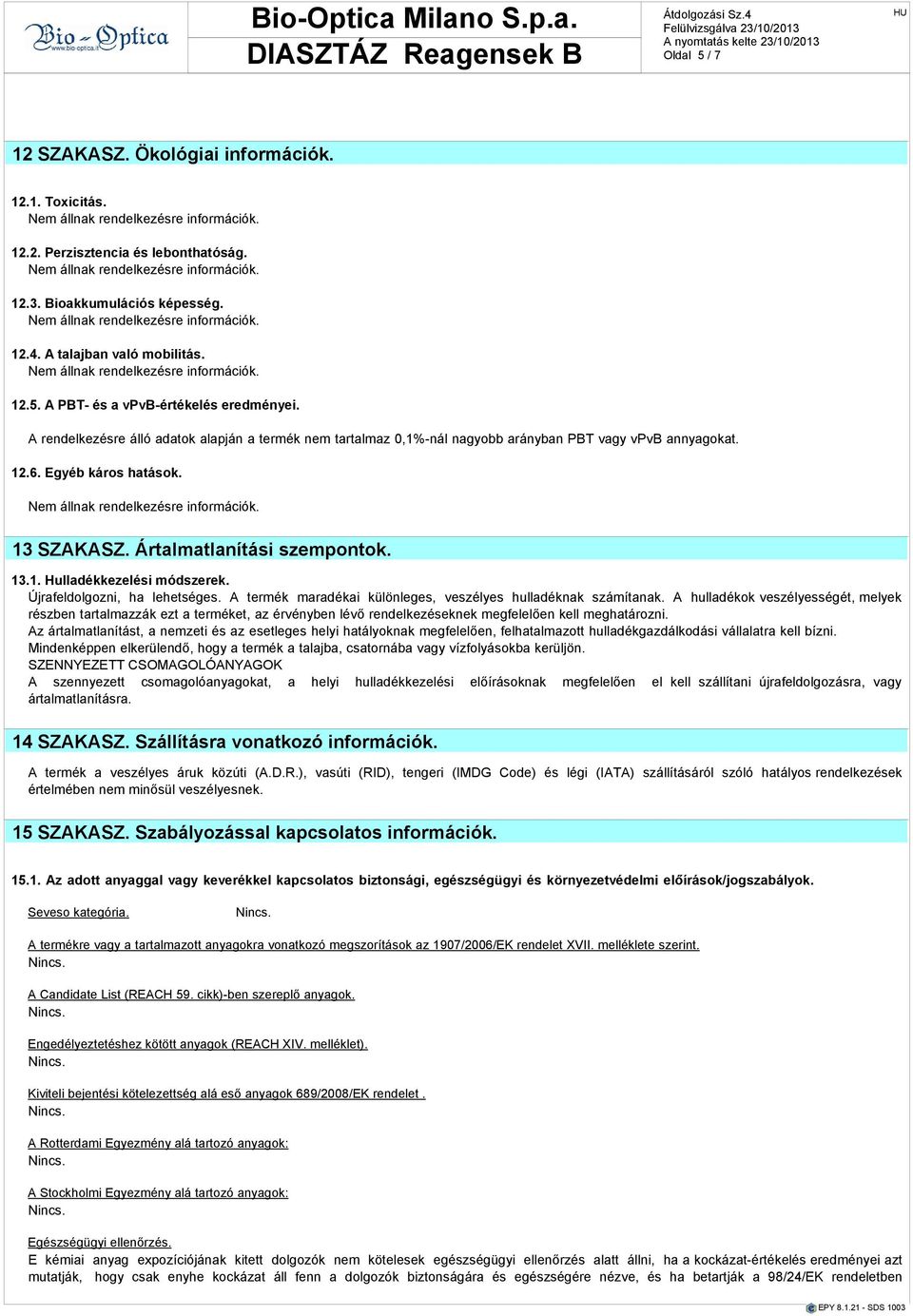 Bio-Optica
www.bio-optica.it

Bio-Optica Milano S.p.a.
DIASZTÁZ Reagensek B

Átdolgozási Sz.4
Felülvizsgálva 23/10/2013
A nyomtatás kelte 23/10/2013
Oldal 5 / 7

HU

12 SZAKASZ. Ökológiai információk.

12.1. Toxicitás.
Nem állnak rendelkezésre információk.

12.2. Perzisztencia és lebonthatóság.
Nem állnak rendelkezésre információk.

12.3. Bioakkumulációs képesség.
Nem állnak rendelkezésre információk.

12.4. A talajban való mobilitás.
Nem állnak rendelkezésre információk.

12.5. A PBT- és a vPvB-értékelés eredményei.

A rendelkezésre álló adatok alapján a termék nem tartalmaz 0,1%-nál nagyobb arányban PBT vagy vPvB annyagokat.

12.6. Egyéb káros hatások.

Nem állnak rendelkezésre információk.

13 SZAKASZ. Ártalmatlanítási szempontok.

13.1. Hulladékkezelési módszerek.
Újrafeldolgozni, ha lehetséges. A termék maradékai különleges, veszélyes hulladéknak számítanak. A hulladékok veszélyességét, melyek részben tartalmazzák ezt a terméket, az érvényben lévő rendelkezéseknek megfelelően kell meghatározni.
Az ártalmatlanítást, a nemzeti és az esetleges helyi hatályoknak megfelelően, felhatalmazott hulladékgazdálkodási vállalatra kell bízni.
Mindenképpen elkerülendő, hogy a termék a talajba, csatornába vagy vízfolyásokba kerüljön.
SZENNYEZETT CSOMAGOLÓANYAGOK
A szennyezett csomagolóanyagokat, a helyi hulladékkezelési előírásoknak megfelelően el kell szállítani újrafeldolgozásra, vagy ártalmatlanításra.

14 SZAKASZ. Szállításra vonatkozó információk.

A termék a veszélyes áruk közúti (A.D.R.), vasúti (RID), tengeri (IMDG Code) és légi (IATA) szállításáról szóló hatályos rendelkezések értelmében nem minősül veszélyesnek.

15 SZAKASZ. Szabályozással kapcsolatos információk.

15.1. Az adott anyaggal vagy keverékkel kapcsolatos biztonsági, egészségügyi és környezetvédelmi előírások/jogszabályok.

Seveso kategória. Nincs.

A termékre vagy a tartalmazott anyagokra vonatkozó megszorítások az 1907/2006/EK rendelet XVII. melléklete szerint.
Nincs.

A Candidate List (REACH 59. cikk)-ben szereplő anyagok.
Nincs.

Engedélyeztetéshez kötött anyagok (REACH XIV. melléklet).
Nincs.

Kiviteli bejentési kötelezettség alá eső anyagok 689/2008/EK rendelet .
Nincs.

A Rotterdami Egyezmény alá tartozó anyagok:
Nincs.

A Stockholmi Egyezmény alá tartozó anyagok:
Nincs.

Egészségügyi ellenőrzés.
E kémiai anyag expozíciójának kitett dolgozók nem kötelesek egészségügyi ellenőrzés alatt állni, ha a kockázat-értékelés eredményei azt mutatják, hogy csak enyhe kockázat áll fenn a dolgozók biztonságára és egészségére nézve, és ha betartják a 98/24/EK rendeletben

EPY 8.1.21 - SDS 1003